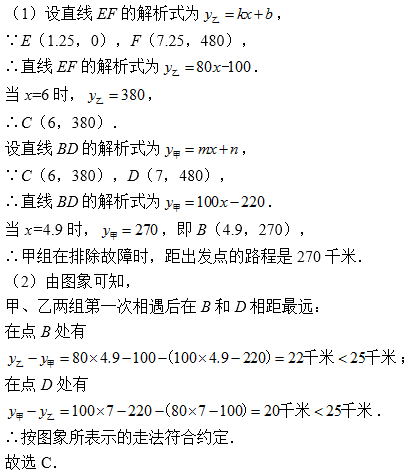 （1）设直线 $EF$ 的解析式为 $y_{乙}=kx+b$，

∵$E$（1.25，0），$F$（7.25，480），

∴直线 $EF$ 的解析式为 $y_{乙}=80x-100$.

当 $x=6$ 时，$y_{乙}=380$，

∴$C$（6，380）.

设直线 $BD$ 的解析式为 $y_{甲}=mx+n$，

∵$C$（6，380），$D$（7，480），

∴直线 $BD$ 的解析式为 $y_{甲}=100x-220$.

当 $x=4.9$ 时，$y_{甲}=270$，即 $B$（4.9，270），

∴甲组在排除故障时，距出发点的路程是 270 千米.

（2）由图象可知，

甲、乙两组第一次相遇后在 $B$ 和 $D$ 相距最远：

在点 $B$ 处有

$y_{乙}-y_{甲}=80\times4.9-100-(100\times4.9-220)=22千米<25千米$；

在点 $D$ 处有

$y_{甲}-y_{乙}=100\times7-220-(80\times7-100)=20千米<25千米$.

∴按图象所表示的走法符合约定.

故选 C.